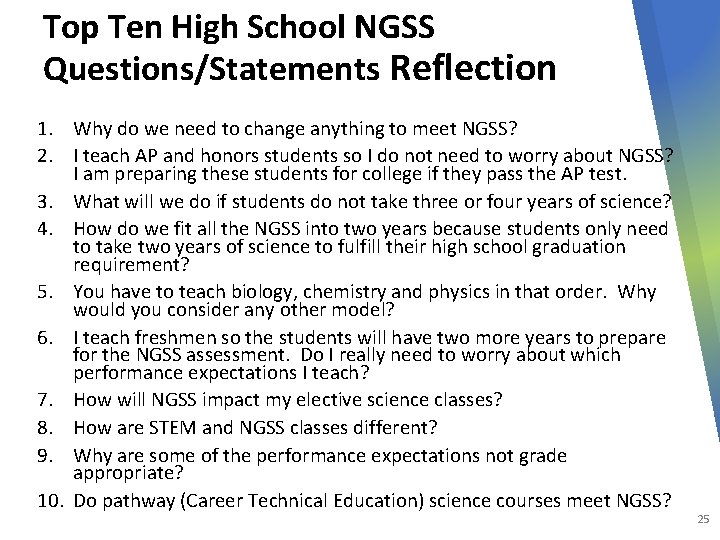 Top Ten High School NGSS Questions/Statements Reflection

1. Why do we need to change anything to meet NGSS?
2. I teach AP and honors students so I do not need to worry about NGSS? I am preparing these students for college if they pass the AP test.
3. What will we do if students do not take three or four years of science?
4. How do we fit all the NGSS into two years because students only need to take two years of science to fulfill their high school graduation requirement?
5. You have to teach biology, chemistry and physics in that order. Why would you consider any other model?
6. I teach freshmen so the students will have two more years to prepare for the NGSS assessment. Do I really need to worry about which performance expectations I teach?
7. How will NGSS impact my elective science classes?
8. How are STEM and NGSS classes different?
9. Why are some of the performance expectations not grade appropriate?
10. Do pathway (Career Technical Education) science courses meet NGSS?

25